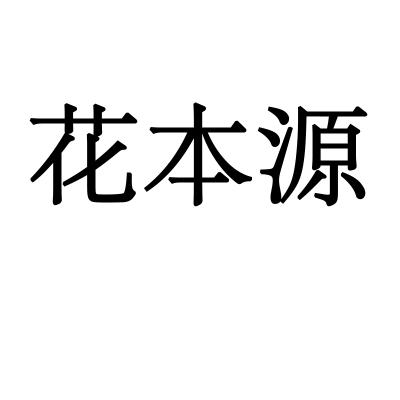 花本源